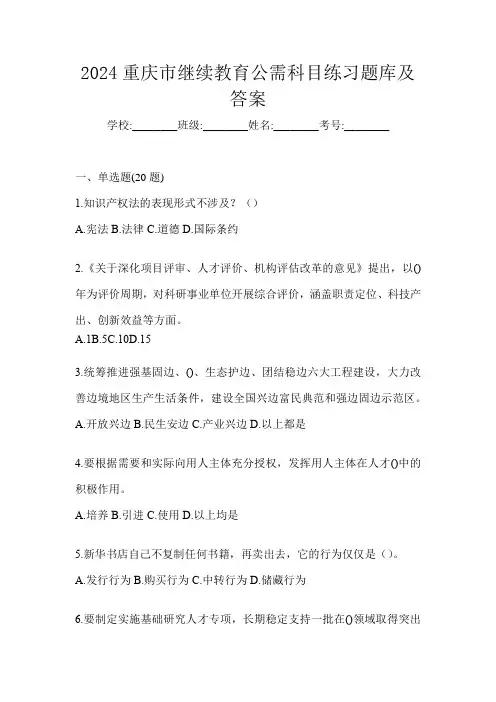 2024 重庆市继续教育公需科目练习题库及答案

学校:________班级:________姓名:________考号:________

一、单选题(20 题)

1.知识产权法的表现形式不涉及？（）

A.宪法 B.法律 C.道德 D.国际条约

2.《关于深化项目评审、人才评价、机构评估改革的意见》提出，以()年为评价周期，对科研事业单位开展综合评价，涵盖职责定位、科技产出、创新效益等方面。

A.1B.5C.10D.15

3.统筹推进强基固边、()、生态护边、团结稳边六大工程建设，大力改善边境地区生产生活条件，建设全国兴边富民典范和强边固边示范区。

A.开放兴边 B.民生安边 C.产业兴边 D.以上都是

4.要根据需要和实际向用人主体充分授权，发挥用人主体在人才()中的积极作用。

A.培养 B.引进 C.使用 D.以上均是

5.新华书店自己不复制任何书籍，再卖出去，它的行为仅仅是（）。

A.发行行为 B.购买行为 C.中转行为 D.储藏行为

6.要制定实施基础研究人才专项，长期稳定支持一批在()领域取得突出